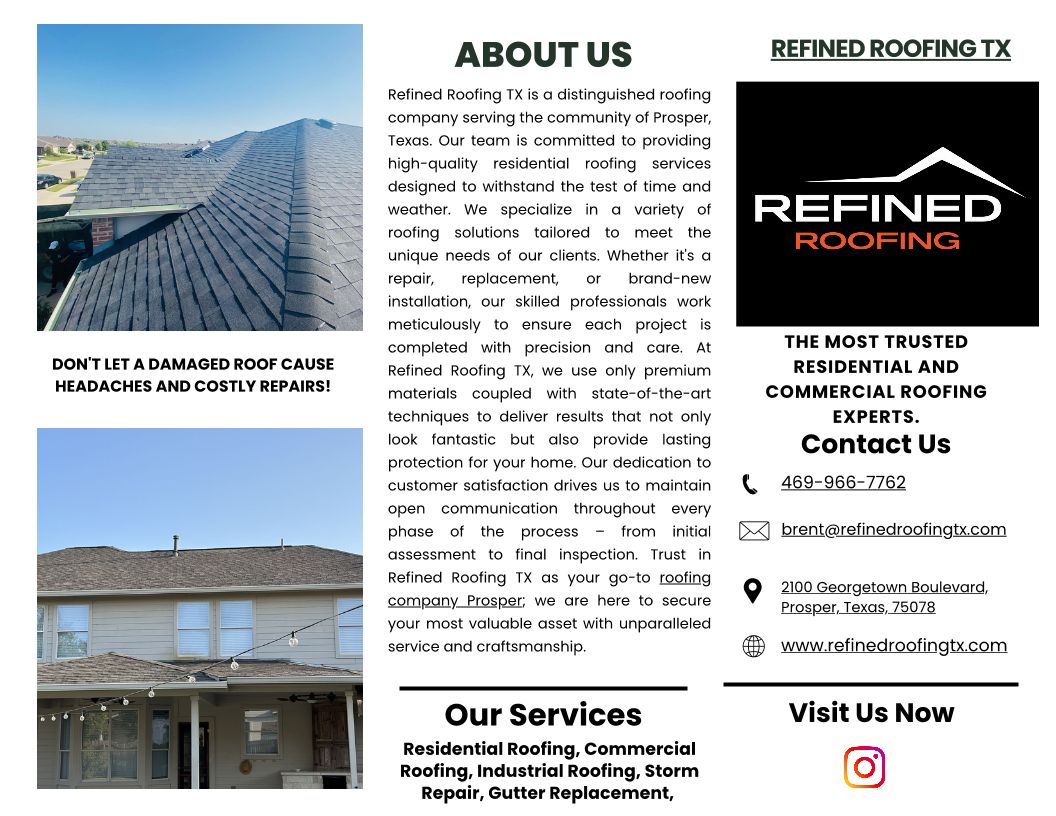 DON'T LET A DAMAGED ROOF CAUSE HEADACHES AND COSTLY REPAIRS!

ABOUT US

Refined Roofing TX is a distinguished roofing company serving the community of Prosper, Texas. Our team is committed to providing high-quality residential roofing services designed to withstand the test of time and weather. We specialize in a variety of roofing solutions tailored to meet the unique needs of our clients. Whether it's a repair, replacement, or brand-new installation, our skilled professionals work meticulously to ensure each project is completed with precision and care. At Refined Roofing TX, we use only premium materials coupled with state-of-the-art techniques to deliver results that not only look fantastic but also provide lasting protection for your home. Our dedication to customer satisfaction drives us to maintain open communication throughout every phase of the process – from initial assessment to final inspection. Trust in Refined Roofing TX as your go-to roofing company Prosper; we are here to secure your most valuable asset with unparalleled service and craftsmanship.

Our Services

Residential Roofing, Commercial Roofing, Industrial Roofing, Storm Repair, Gutter Replacement,

REFINED ROOFING TX

REFINED
ROOFING

THE MOST TRUSTED RESIDENTIAL AND COMMERCIAL ROOFING EXPERTS.

Contact Us

469-966-7762

brent@refinedroofingtx.com

2100 Georgetown Boulevard, Prosper, Texas, 75078

www.refinedroofingtx.com

Visit Us Now